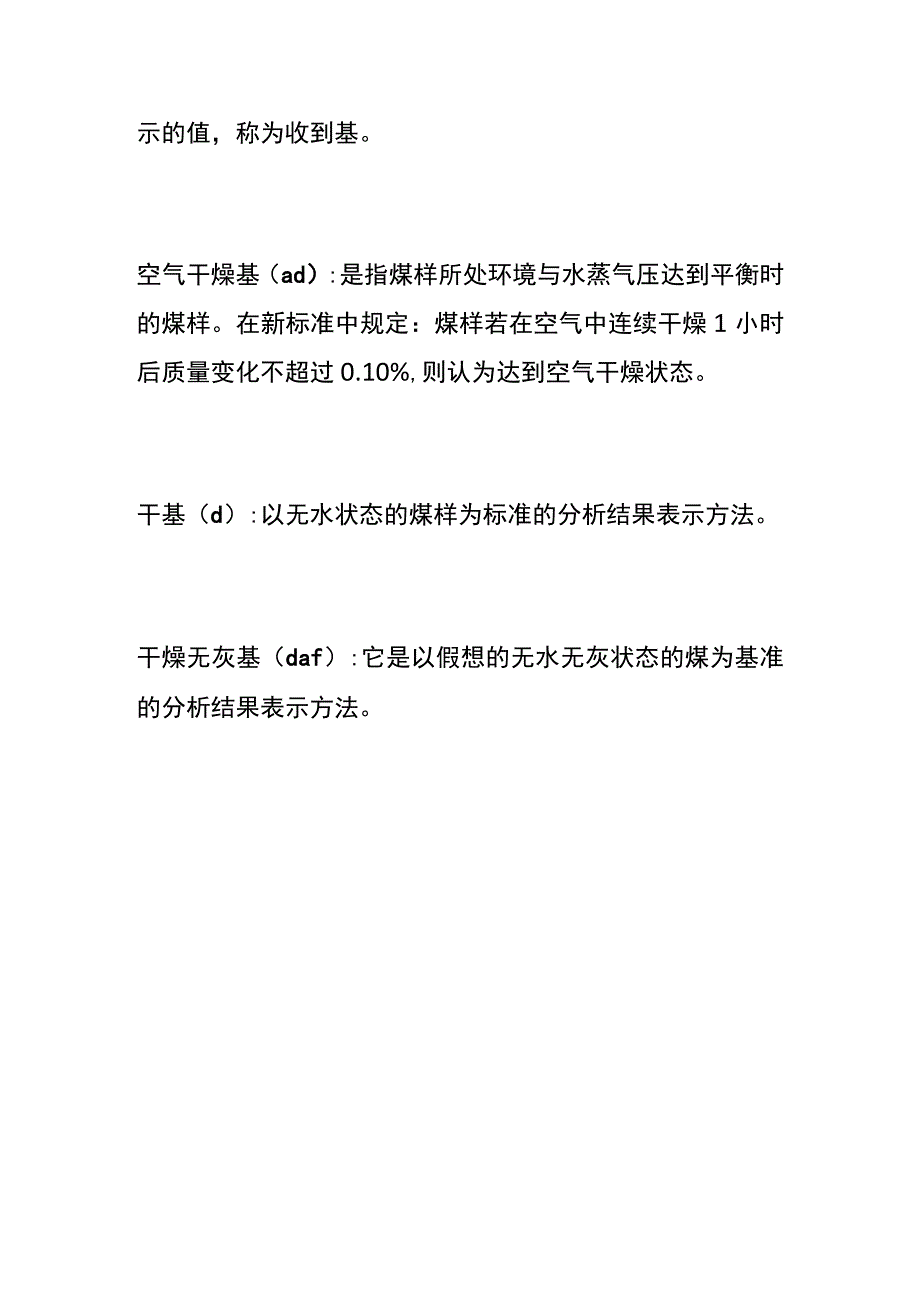 示的值，称为收到基。

空气干燥基（ad）:是指煤样所处环境与水蒸气压达到平衡时的煤样。在新标准中规定：煤样若在空气中连续干燥 1 小时后质量变化不超过 0.10%,则认为达到空气干燥状态。

干基（d）:以无水状态的煤样为标准的分析结果表示方法。

干燥无灰基（daf）:它是以假想的无水无灰状态的煤为基准的分析结果表示方法。